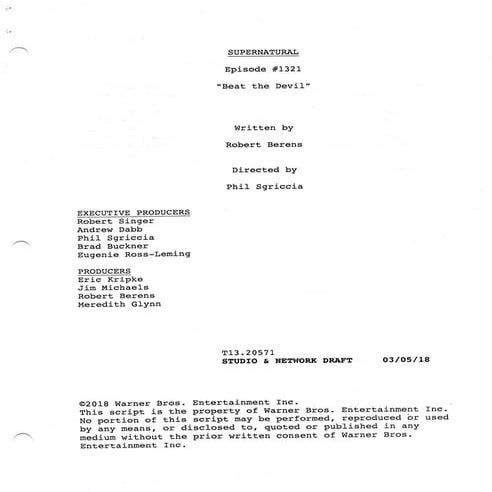 SUPERNATURAL

Episode #1321

"Beat the Devil"

Written by

Robert Berens

Directed by

Phil Sgriccia

EXECUTIVE PRODUCERS
Robert Singer
Andrew Dabb
Phil Sgriccia
Brad Buckner
Eugenie Ross-Leming

PRODUCERS
Eric Kripke
Jim Michaels
Robert Berens
Meredith Glynn

T13.20571
STUDIO & NETWORK DRAFT 03/05/18

©2018 Warner Bros. Entertainment Inc.
This script is the property of Warner Bros. Entertainment Inc. No portion of this script may be performed, reproduced or used by any means, or disclosed to, quoted or published in any medium without the prior written consent of Warner Bros. Entertainment Inc.